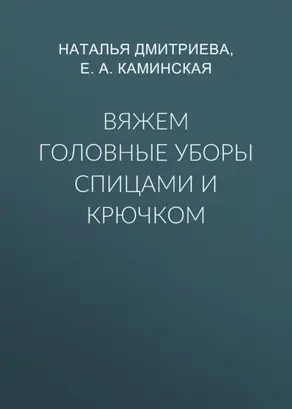 НАТАЛЬЯ ДМИТРИЕВА,
Е. А. КАМИНСКАЯ

ВЯЖЕМ ГОЛОВНЫЕ УБОРЫ СПИЦАМИ И КРЮЧКОМ